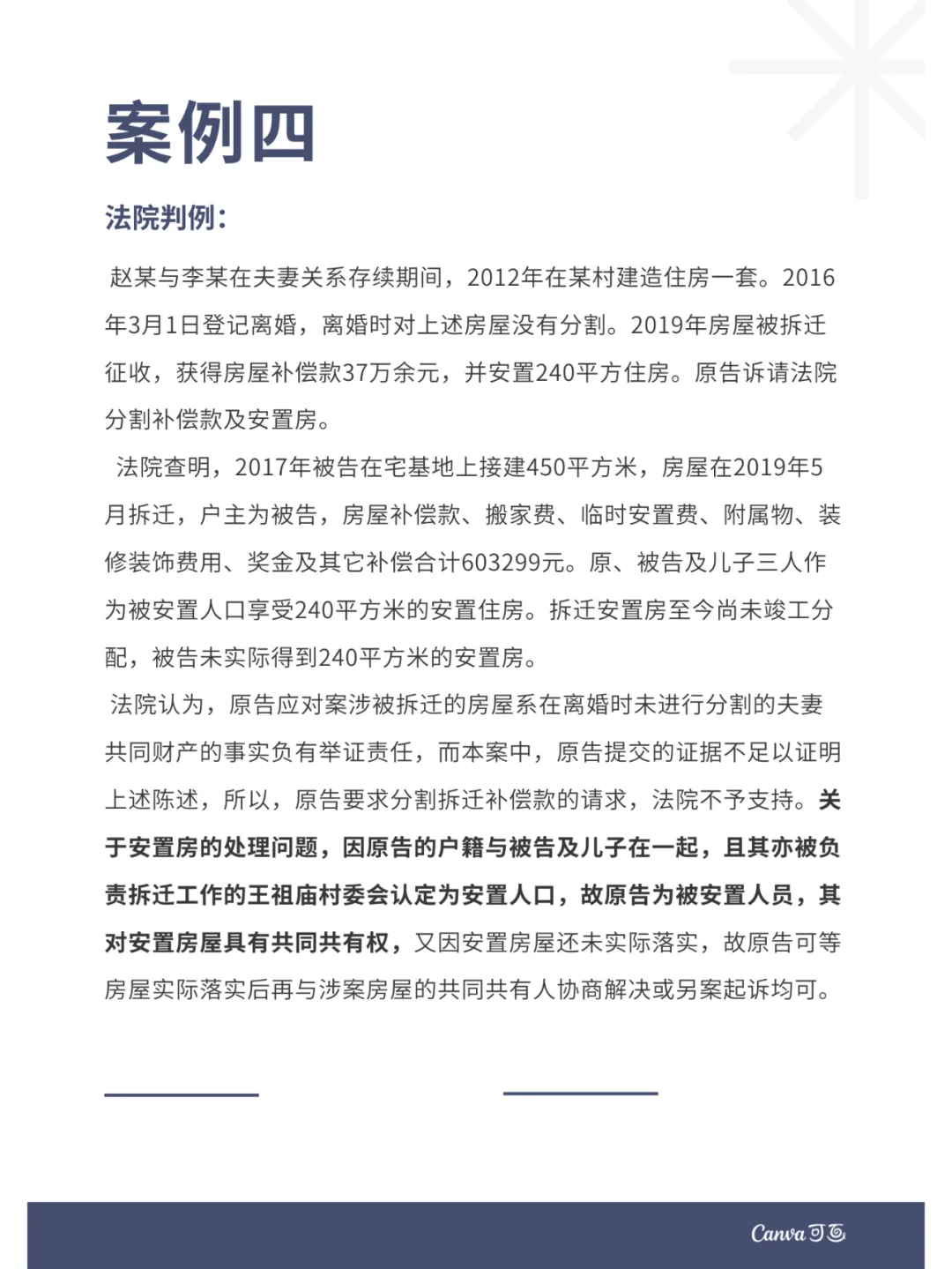 案例四

法院判例：

赵某与李某在夫妻关系存续期间，2012年在某村建造住房一套。2016年3月1日登记离婚，离婚时对上述房屋没有分割。2019年房屋被拆迁征收，获得房屋补偿款37万余元，并安置240平方住房。原告诉请法院分割补偿款及安置房。

法院查明，2017年被告在宅基地上接建450平方米，房屋在2019年5月拆迁，户主为被告，房屋补偿款、搬家费、临时安置费、附属物、装修装饰费用、奖金及其它补偿合计603299元。原、被告及儿子三人作为被安置人口享受240平方米的安置住房。拆迁安置房至今尚未竣工分配，被告未实际得到240平方米的安置房。

法院认为，原告应对案涉被拆迁的房屋系在离婚时未进行分割的夫妻共同财产的事实负有举证责任，而本案中，原告提交的证据不足以证明上述陈述，所以，原告要求分割拆迁补偿款的请求，法院不予支持。关于安置房的处理问题，因原告的户籍与被告及儿子在一起，且其亦被负责拆迁工作的王祖庙村委会认定为安置人口，故原告为被安置人员，其对安置房屋具有共同共有权，又因安置房屋还未实际落实，故原告可等房屋实际落实后再与涉案房屋的共同共有人协商解决或另案起诉均可。

Canva可画